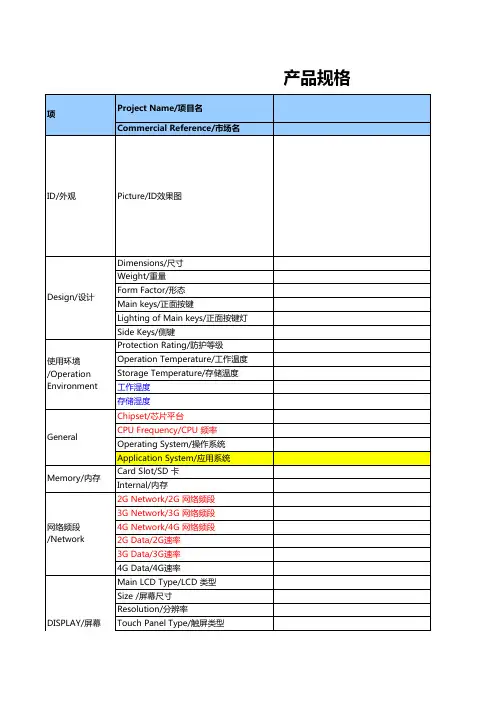 产品规格

| 项 | Project Name/项目名 | |
|---|---|---|
| | Commercial Reference/市场名 | |
| ID/外观 | Picture/ID效果图 | |
| Design/设计 | Dimensions/尺寸 | |
| | Weight/重量 | |
| | Form Factor/形态 | |
| | Main keys/正面按键 | |
| | Lighting of Main keys/正面按键灯 | |
| | Side Keys/侧键 | |
| 使用环境 /Operation Environment | Protection Rating/防护等级 | |
| | Operation Temperature/工作温度 | |
| | Storage Temperature/存储温度 | |
| | 工作湿度 | |
| | 存储湿度 | |
| General | Chipset/芯片平台 | |
| | CPU Frequency/CPU 频率 | |
| | Operating System/操作系统 | |
| | Application System/应用系统 | |
| Memory/内存 | Card Slot/SD 卡 | |
| | Internal/内存 | |
| 网络频段 /Network | 2G Network/2G 网络频段 | |
| | 3G Network/3G 网络频段 | |
| | 4G Network/4G 网络频段 | |
| | 2G Data/2G速率 | |
| | 3G Data/3G速率 | |
| | 4G Data/4G速率 | |
| DISPLAY/屏幕 | Main LCD Type/LCD 类型 | |
| | Size /屏幕尺寸 | |
| | Resolution/分辨率 | |
| | Touch Panel Type/触屏类型 | |